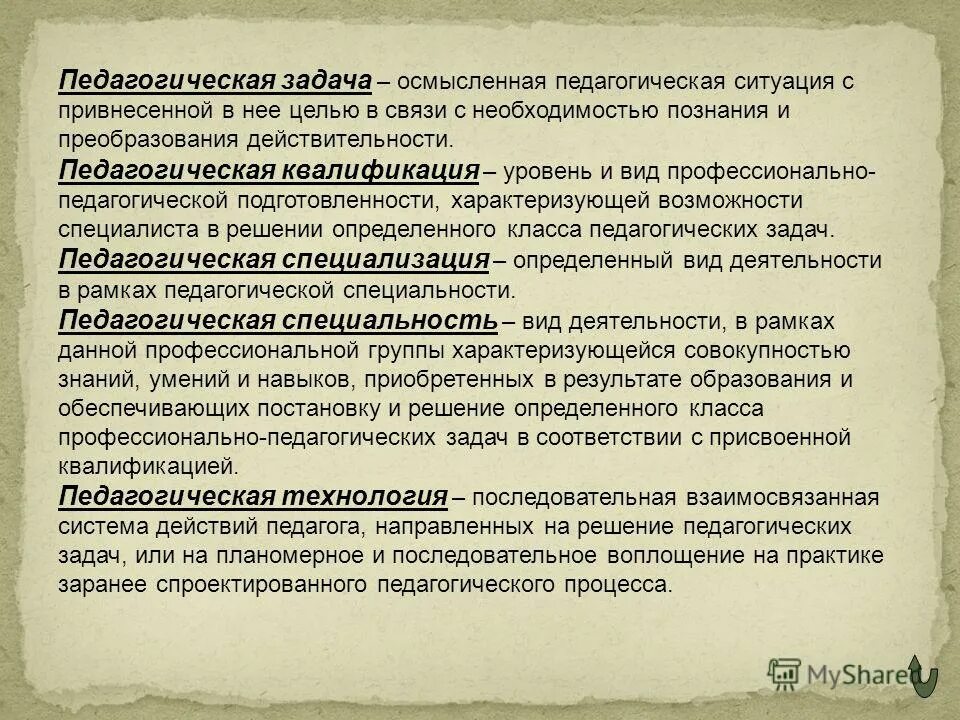 Педагогическая задача – осмысленная педагогическая ситуация с привнесенной в нее целью в связи с необходимостью познания и преобразования действительности.
Педагогическая квалификация – уровень и вид профессионально-педагогической подготовленности, характеризующей возможности специалиста в решении определенного класса педагогических задач.
Педагогическая специализация – определенный вид деятельности в рамках педагогической специальности.
Педагогическая специальность – вид деятельности, в рамках данной профессиональной группы характеризующейся совокупностью знаний, умений и навыков, приобретенных в результате образования и обеспечивающих постановку и решение определенного класса профессионально-педагогических задач в соответствии с присвоенной квалификацией.
Педагогическая технология – последовательная взаимосвязанная система действий педагога, направленных на решение педагогических задач, или на планомерное и последовательное воплощение на практике заранее спроектированного педагогического процесса.

MyShared